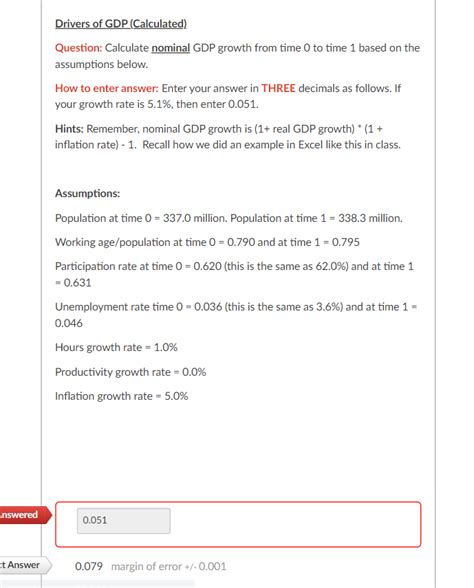 Drivers of GDP (Calculated)

Question: Calculate nominal GDP growth from time 0 to time 1 based on the assumptions below.

How to enter answer: Enter your answer in THREE decimals as follows. If your growth rate is 5.1%, then enter 0.051.

Hints: Remember, nominal GDP growth is (1+ real GDP growth) * (1 + inflation rate) - 1. Recall how we did an example in Excel like this in class.

Assumptions:

Population at time 0 = 337.0 million. Population at time 1 = 338.3 million.

Working age/population at time 0 = 0.790 and at time 1 = 0.795

Participation rate at time 0 = 0.620 (this is the same as 62.0%) and at time 1 = 0.631

Unemployment rate time 0 = 0.036 (this is the same as 3.6%) and at time 1 = 0.046

Hours growth rate = 1.0%

Productivity growth rate = 0.0%

Inflation growth rate = 5.0%

nswered

0.051

t Answer

0.079 margin of error +/- 0.001